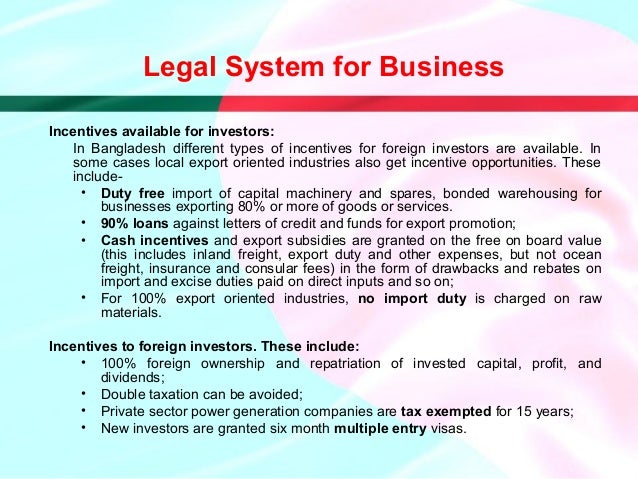 Legal System for Business

Incentives available for investors:

In Bangladesh different types of incentives for foreign investors are available. In some cases local export oriented industries also get incentive opportunities. These include-

• Duty free import of capital machinery and spares, bonded warehousing for businesses exporting 80% or more of goods or services.
• 90% loans against letters of credit and funds for export promotion;
• Cash incentives and export subsidies are granted on the free on board value (this includes inland freight, export duty and other expenses, but not ocean freight, insurance and consular fees) in the form of drawbacks and rebates on import and excise duties paid on direct inputs and so on;
• For 100% export oriented industries, no import duty is charged on raw materials.

Incentives to foreign investors. These include:

• 100% foreign ownership and repatriation of invested capital, profit, and dividends;
• Double taxation can be avoided;
• Private sector power generation companies are tax exempted for 15 years;
• New investors are granted six month multiple entry visas.